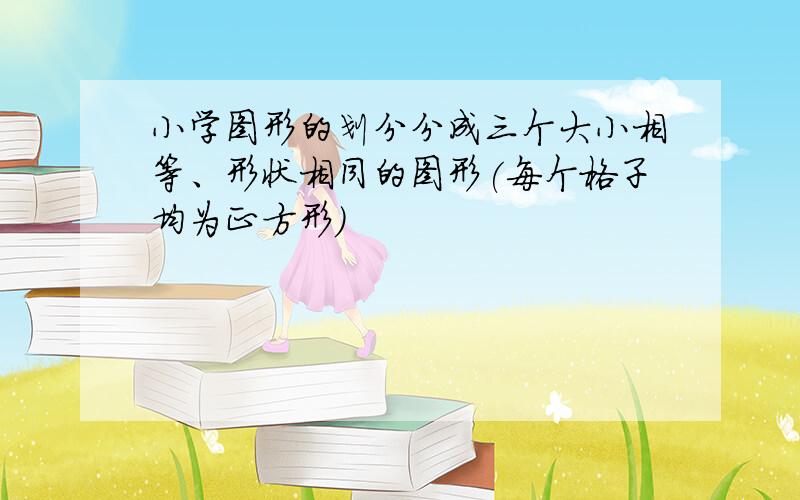 小学图形的划分分成三个大小相等、形状相同的图形(每个格子均为正方形)